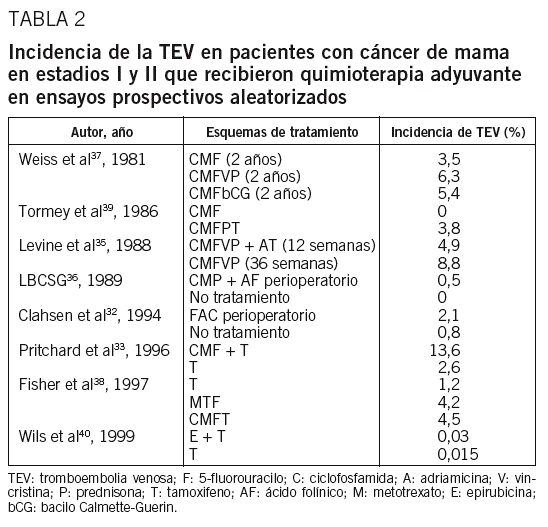 TABLA 2

Incidencia de la TEV en pacientes con cáncer de mama en estadios I y II que recibieron quimioterapia adyuvante en ensayos prospectivos aleatorizados

| Autor, año | Esquemas de tratamiento | Incidencia de TEV (%) |
|---|---|---|
| Weiss et al$^{37}$, 1981 | CMF (2 años) | 3,5 |
| | CMFVP (2 años) | 6,3 |
| | CMFbCG (2 años) | 5,4 |
| Tormey et al$^{39}$, 1986 | CMF | 0 |
| | CMFPT | 3,8 |
| Levine et al$^{35}$, 1988 | CMFVP + AT (12 semanas) | 4,9 |
| | CMFVP (36 semanas) | 8,8 |
| LBCSG$^{36}$, 1989 | CMP + AF perioperatorio | 0,5 |
| | No tratamiento | 0 |
| Clahsen et al$^{32}$, 1994 | FAC perioperatorio | 2,1 |
| | No tratamiento | 0,8 |
| Pritchard et al$^{33}$, 1996 | CMF + T | 13,6 |
| | T | 2,6 |
| Fisher et al$^{38}$, 1997 | T | 1,2 |
| | MTF | 4,2 |
| | CMFT | 4,5 |
| Wils et al$^{40}$, 1999 | E + T | 0,03 |
| | T | 0,015 |

TEV: tromboembolia venosa; F: 5-fluorouracilo; C: ciclofosfamida; A: adriamicina; V: vincristina; P: prednisona; T: tamoxifeno; AF: ácido folínico; M: metotrexato; E: epirubicina; bCG: bacilo Calmette-Guerin.